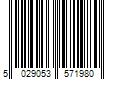 5 029053 571980